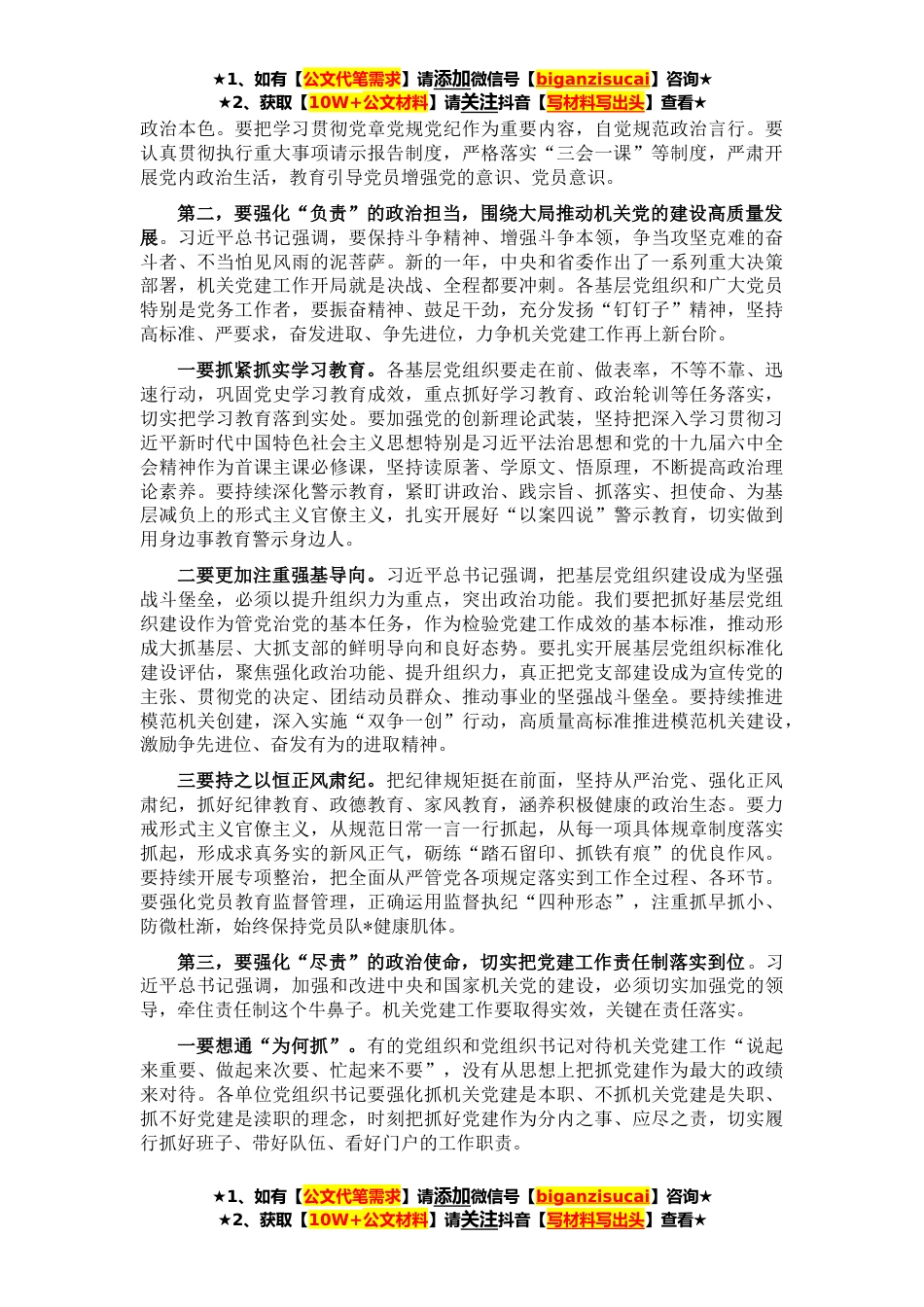 ★1、如有【公文代笔需求】请添加微信号【biganzisucai】咨询★
★2、获取【10W+公文材料】请关注抖音【写材料写出头】查看★

政治本色。要把学习贯彻党章党规党纪作为重要内容，自觉规范政治言行。要认真贯彻执行重大事项请示报告制度，严格落实“三会一课”等制度，严肃开展党内政治生活，教育引导党员增强党的意识、党员意识。

第二，要强化“负责”的政治担当，围绕大局推动机关党的建设高质量发展。习近平总书记强调，要保持斗争精神、增强斗争本领，争当攻坚克难的奋斗者、不当怕见风雨的泥菩萨。新的一年，中央和省委作出了一系列重大决策部署，机关党建工作开局就是决战、全程都要冲刺。各基层党组织和广大党员特别是党务工作者，要振奋精神、鼓足干劲，充分发扬“钉钉子”精神，坚持高标准、严要求，奋发进取、争先进位，力争机关党建工作再上新台阶。

一要抓紧抓实学习教育。各基层党组织要走在前、做表率，不等不靠、迅速行动，巩固党史学习教育成效，重点抓好学习教育、政治轮训等任务落实，切实把学习教育落到实处。要加强党的创新理论武装，坚持把深入学习贯彻习近平新时代中国特色社会主义思想特别是习近平法治思想和党的十九届六中全会精神作为首课主课必修课，坚持读原著、学原文、悟原理，不断提高政治理论素养。要持续深化警示教育，紧盯讲政治、践宗旨、抓落实、担使命、为基层减负上的形式主义官僚主义，扎实开展好“以案四说”警示教育，切实做到用身边事教育警示身边人。

二要更加注重强基导向。习近平总书记强调，把基层党组织建设成为坚强战斗堡垒，必须以提升组织力为重点，突出政治功能。我们要把抓好基层党组织建设作为管党治党的基本任务，作为检验党建工作成效的基本标准，推动形成大抓基层、大抓支部的鲜明导向和良好态势。要扎实开展基层党组织标准化建设评估，聚焦强化政治功能、提升组织力，真正把党支部建设成为宣传党的主张、贯彻党的决定、团结动员群众、推动事业的坚强战斗堡垒。要持续推进模范机关创建，深入实施“双争一创”行动，高质量高标准推进模范机关建设，激励争先进位、奋发有为的进取精神。

三要持之以恒正风肃纪。把纪律规矩挺在前面，坚持从严治党、强化正风肃纪，抓好纪律教育、政德教育、家风教育，涵养积极健康的政治生态。要力戒形式主义官僚主义，从规范日常一言一行抓起，从每一项具体规章制度落实抓起，形成求真务实的新风正气，砺练“踏石留印、抓铁有痕”的优良作风。要持续开展专项整治，把全面从严管党各项规定落实到工作全过程、各环节。要强化党员教育监督管理，正确运用监督执纪“四种形态”，注重抓早抓小、防微杜渐，始终保持党员队*健康肌体。

第三，要强化“尽责”的政治使命，切实把党建工作责任制落实到位。习近平总书记强调，加强和改进中央和国家机关党的建设，必须切实加强党的领导，牵住责任制这个牛鼻子。机关党建工作要取得实效，关键在责任落实。

一要想通“为何抓”。有的党组织和党组织书记对待机关党建工作“说起来重要、做起来次要、忙起来不要”，没有从思想上把抓党建作为最大的政绩来对待。各单位党组织书记要强化抓机关党建是本职、不抓机关党建是失职、抓不好党建是渎职的理念，时刻把抓好党建作为分内之事、应尽之责，切实履行抓好班子、带好队伍、看好门户的工作职责。

★1、如有【公文代笔需求】请添加微信号【biganzisucai】咨询★
★2、获取【10W+公文材料】请关注抖音【写材料写出头】查看★